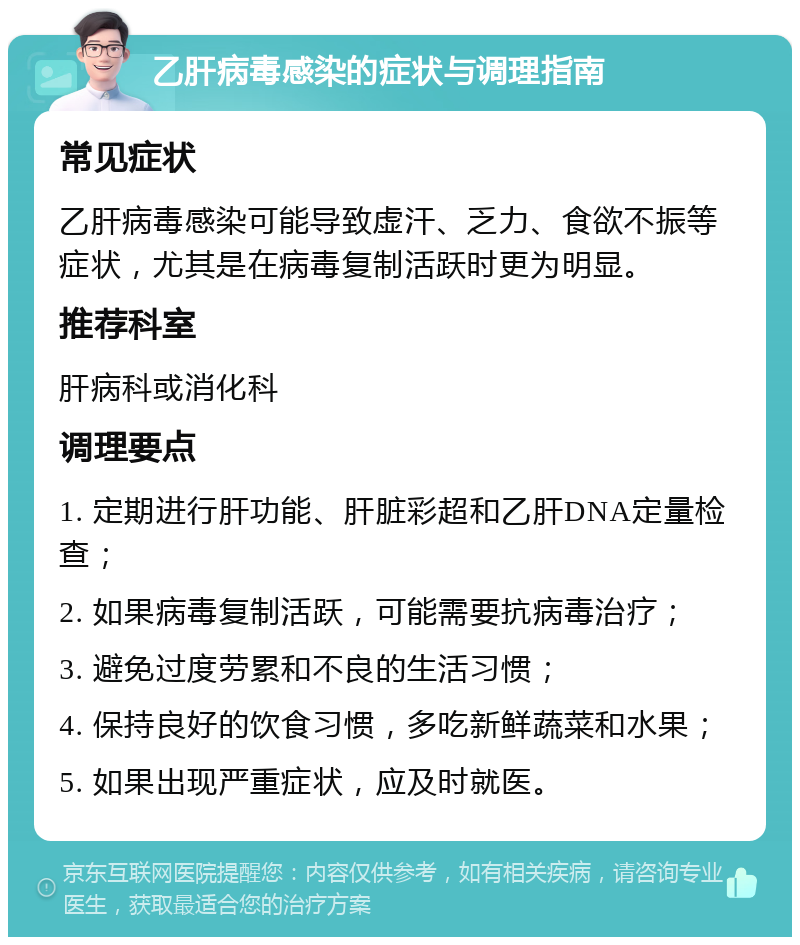 乙肝病毒感染的症状与调理指南

常见症状

乙肝病毒感染可能导致虚汗、乏力、食欲不振等症状，尤其是在病毒复制活跃时更为明显。

推荐科室

肝病科或消化科

调理要点

1. 定期进行肝功能、肝脏彩超和乙肝DNA定量检查；

2. 如果病毒复制活跃，可能需要抗病毒治疗；

3. 避免过度劳累和不良的生活习惯；

4. 保持良好的饮食习惯，多吃新鲜蔬菜和水果；

5. 如果出现严重症状，应及时就医。

京东互联网医院提醒您：内容仅供参考，如有相关疾病，请咨询专业医生，获取最适合您的治疗方案